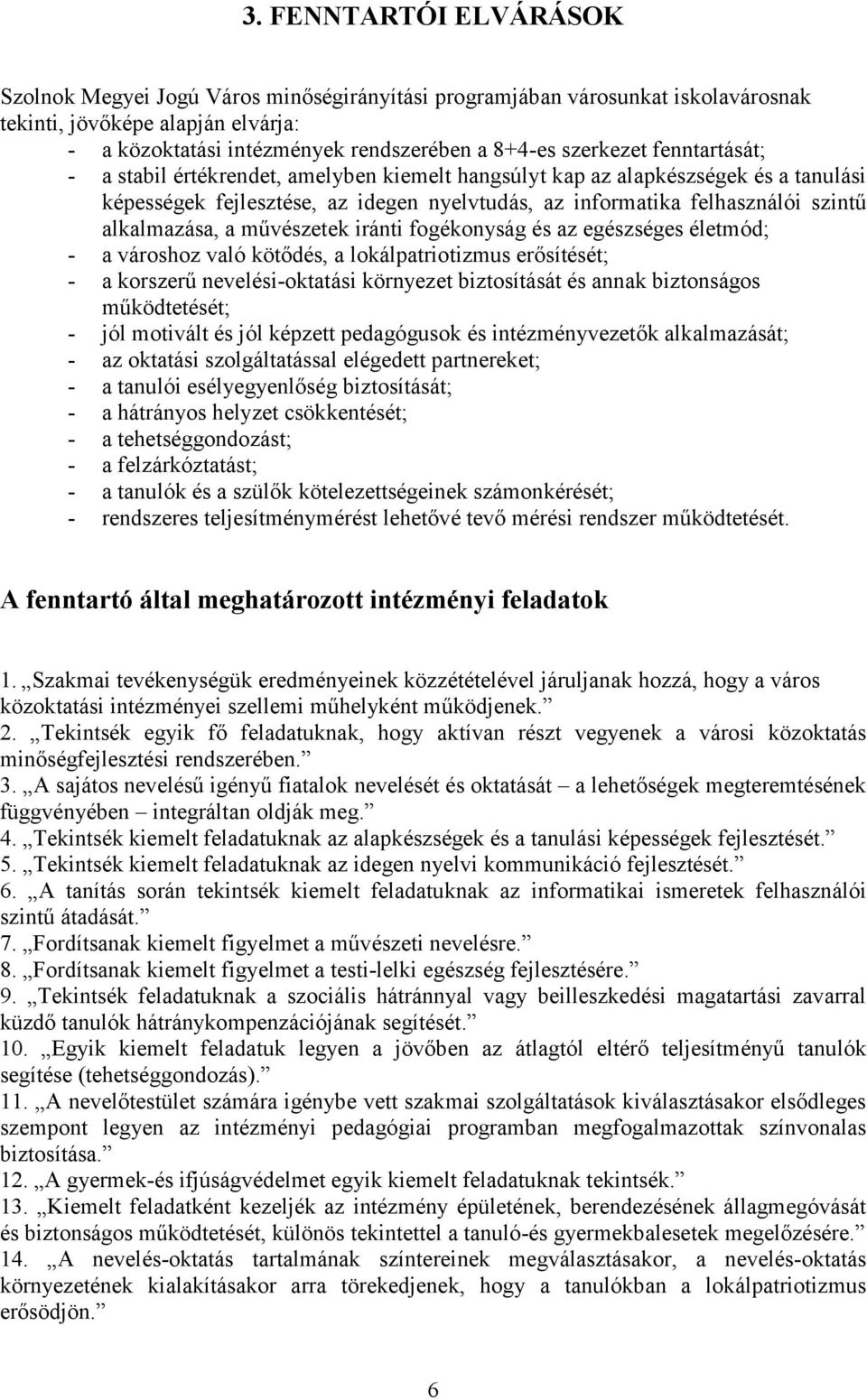 3. FENNTARTÓI ELVÁRÁSOK

Szolnok Megyei Jogú Város minőségirányítási programjában városunkat iskolavárosnak tekinti, jövőképe alapján elvárja:
- a közoktatási intézmények rendszerében a 8+4-es szerkezet fenntartását;
- a stabil értékrendet, amelyben kiemelt hangsúlyt kap az alapkészségek és a tanulási képességek fejlesztése, az idegen nyelvtudás, az informatika felhasználói szintű alkalmazása, a művészetek iránti fogékonyság és az egészséges életmód;
- a városhoz való kötődés, a lokálpatriotizmus erősítését;
- a korszerű nevelési-oktatási környezet biztosítását és annak biztonságos működtetését;
- jól motivált és jól képzett pedagógusok és intézményvezetők alkalmazását;
- az oktatási szolgáltatással elégedett partnereket;
- a tanulói esélyegyenlőség biztosítását;
- a hátrányos helyzet csökkentését;
- a tehetséggondozást;
- a felzárkóztatást;
- a tanulók és a szülők kötelezettségeinek számonkérését;
- rendszeres teljesítménymérést lehetővé tevő mérési rendszer működtetését.

A fenntartó által meghatározott intézményi feladatok

1. „Szakmai tevékenységük eredményeinek közzétételével járuljanak hozzá, hogy a város közoktatási intézményei szellemi műhelyként működjenek.”
2. „Tekintsék egyik fő feladatuknak, hogy aktívan részt vegyenek a városi közoktatás minőségfejlesztési rendszerében.”
3. „A sajátos nevelésű igényű fiatalok nevelését és oktatását – a lehetőségek megteremtésének függvényében – integráltan oldják meg.”
4. „Tekintsék kiemelt feladatuknak az alapkészségek és a tanulási képességek fejlesztését.”
5. „Tekintsék kiemelt feladatuknak az idegen nyelvi kommunikáció fejlesztését.”
6. „A tanítás során tekintsék kiemelt feladatuknak az informatikai ismeretek felhasználói szintű átadását.”
7. „Fordítsanak kiemelt figyelmet a művészeti nevelésre.”
8. „Fordítsanak kiemelt figyelmet a testi-lelki egészség fejlesztésére.”
9. „Tekintsék feladatuknak a szociális hátránnyal vagy beilleszkedési magatartási zavarral küzdő tanulók hátránykompenzációjának segítését.”
10. „Egyik kiemelt feladatuk legyen a jövőben az átlagtól eltérő teljesítményű tanulók segítése (tehetséggondozás).”
11. „A nevelőtestület számára igénybe vett szakmai szolgáltatások kiválasztásakor elsődleges szempont legyen az intézményi pedagógiai programban megfogalmazottak színvonalas biztosítása.”
12. „A gyermek-és ifjúságvédelmet egyik kiemelt feladatuknak tekintsék.”
13. „Kiemelt feladatként kezeljék az intézmény épületének, berendezésének állagmegóvását és biztonságos működtetését, különös tekintettel a tanuló-és gyermekbalesetek megelőzésére.”
14. „A nevelés-oktatás tartalmának színtereinek megválasztásakor, a nevelés-oktatás környezetének kialakításakor arra törekedjenek, hogy a tanulókban a lokálpatriotizmus erősödjön.”

6